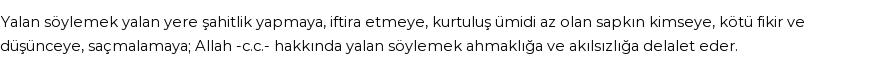 Yalan söylemek yalan yere şahitlik yapmaya, iftira etmeye, kurtuluş ümidi az olan sapkın kimseye, kötü fikir ve düşünceye, saçmalamaya; Allah -c.c.- hakkında yalan söylemek ahmaklığa ve akılsızlığa delalet eder.